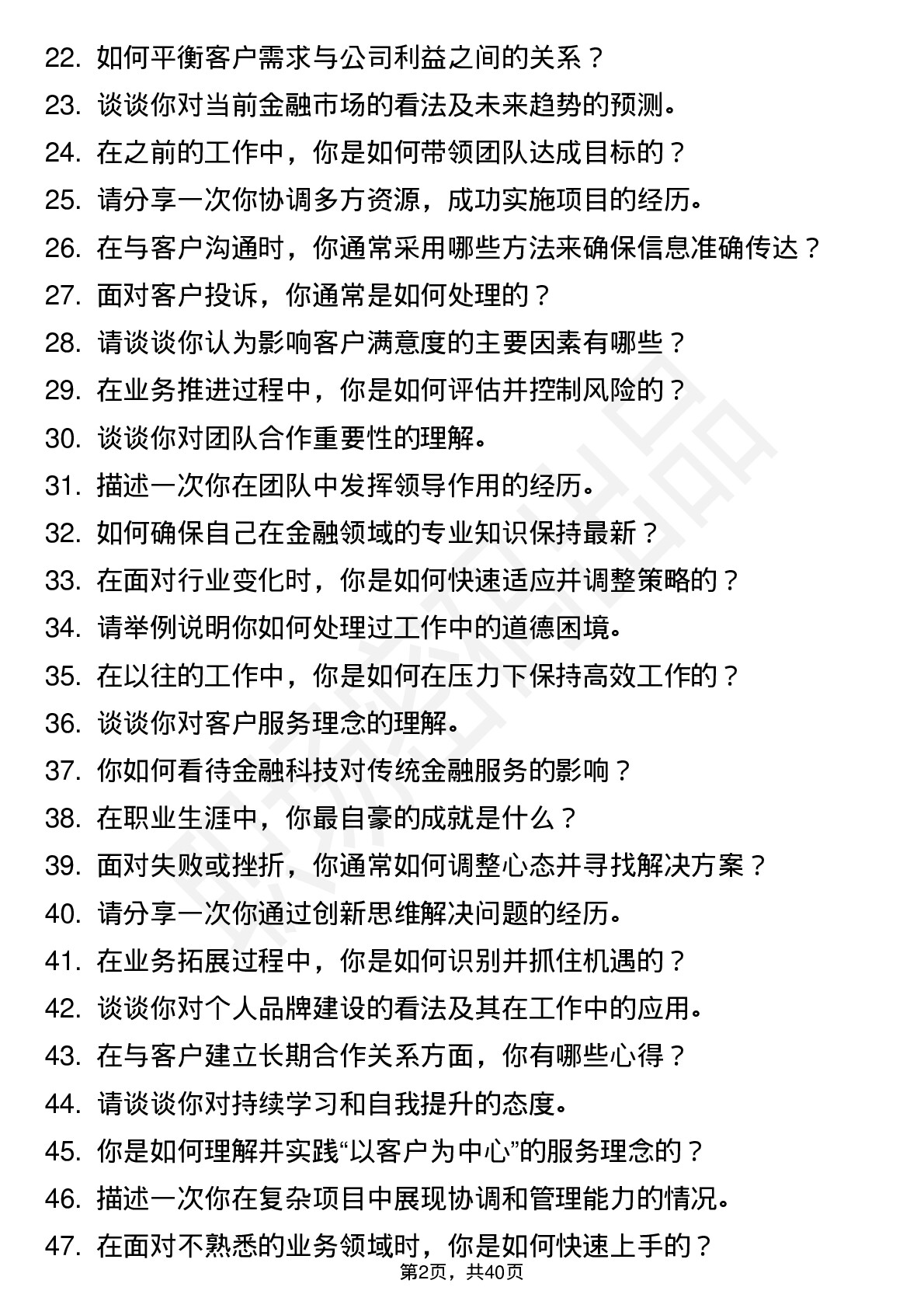 22. 如何平衡客户需求与公司利益之间的关系？
23. 谈谈你对当前金融市场的看法及未来趋势的预测。
24. 在之前的工作中，你是如何带领团队达成目标的？
25. 请分享一次你协调多方资源，成功实施项目的经历。
26. 在与客户沟通时，你通常采用哪些方法来确保信息准确传达？
27. 面对客户投诉，你通常是如何处理的？
28. 请谈谈你认为影响客户满意度的主要因素有哪些？
29. 在业务推进过程中，你是如何评估并控制风险的？
30. 谈谈你对团队合作重要性的理解。
31. 描述一次你在团队中发挥领导作用的经历。
32. 如何确保自己在金融领域的专业知识保持最新？
33. 在面对行业变化时，你是如何快速适应并调整策略的？
34. 请举例说明你如何处理过工作中的道德困境。
35. 在以往的工作中，你是如何在压力下保持高效工作的？
36. 谈谈你对客户服务理念的理解。
37. 你如何看待金融科技对传统金融服务的影响？
38. 在职业生涯中，你最自豪的成就是什么？
39. 面对失败或挫折，你通常如何调整心态并寻找解决方案？
40. 请分享一次你通过创新思维解决问题的经历。
41. 在业务拓展过程中，你是如何识别并抓住机遇的？
42. 谈谈你对个人品牌建设的看法及其在工作中的应用。
43. 在与客户建立长期合作关系方面，你有哪些心得？
44. 请谈谈你对持续学习和自我提升的态度。
45. 你是如何理解并实践“以客户为中心”的服务理念的？
46. 描述一次你在复杂项目中展现协调和管理能力的情况。
47. 在面对不熟悉的业务领域时，你是如何快速上手的？
第2页，共40页